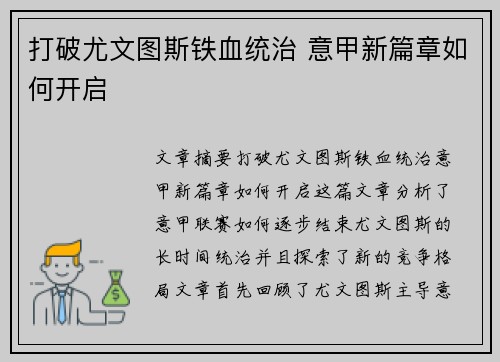 打破尤文图斯铁血统治 意甲新篇章如何开启

文章摘要打破尤文图斯铁血统治意甲新篇章如何开启这篇文章分析了意甲联赛如何逐步结束尤文图斯的长时间统治并且探索了新的竞争格局文章首先回顾了尤文图斯主导意

$